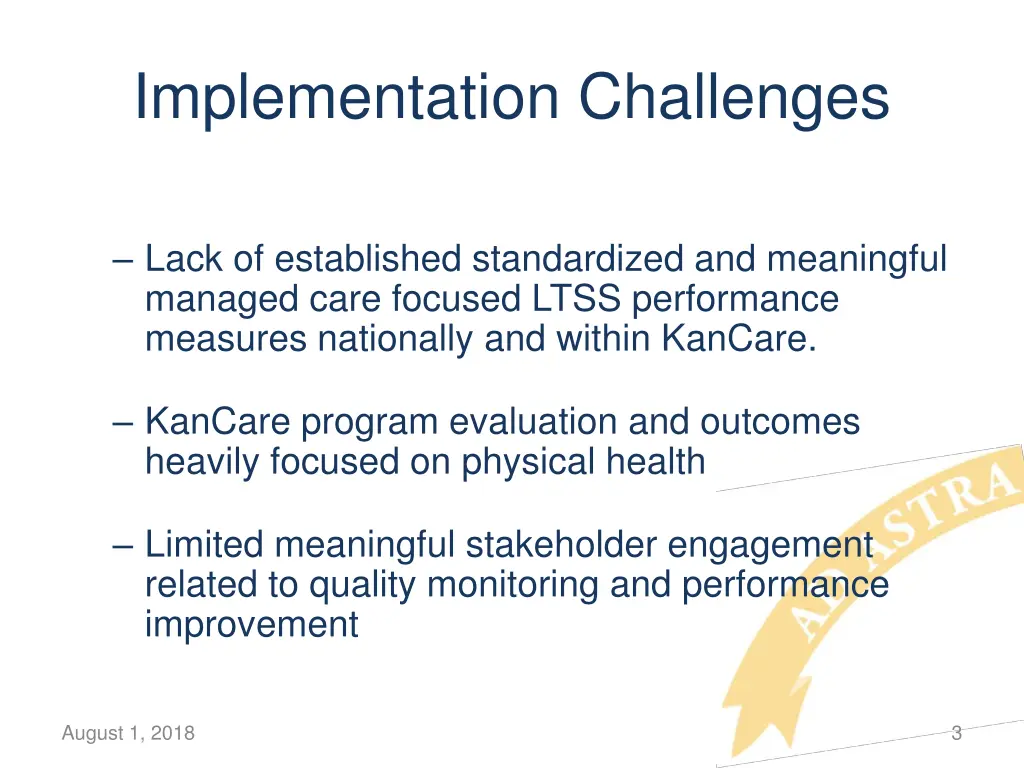 Implementation Challenges

– Lack of established standardized and meaningful managed care focused LTSS performance measures nationally and within KanCare.

– KanCare program evaluation and outcomes heavily focused on physical health

– Limited meaningful stakeholder engagement related to quality monitoring and performance improvement

AD ASTRA

August 1, 2018

3